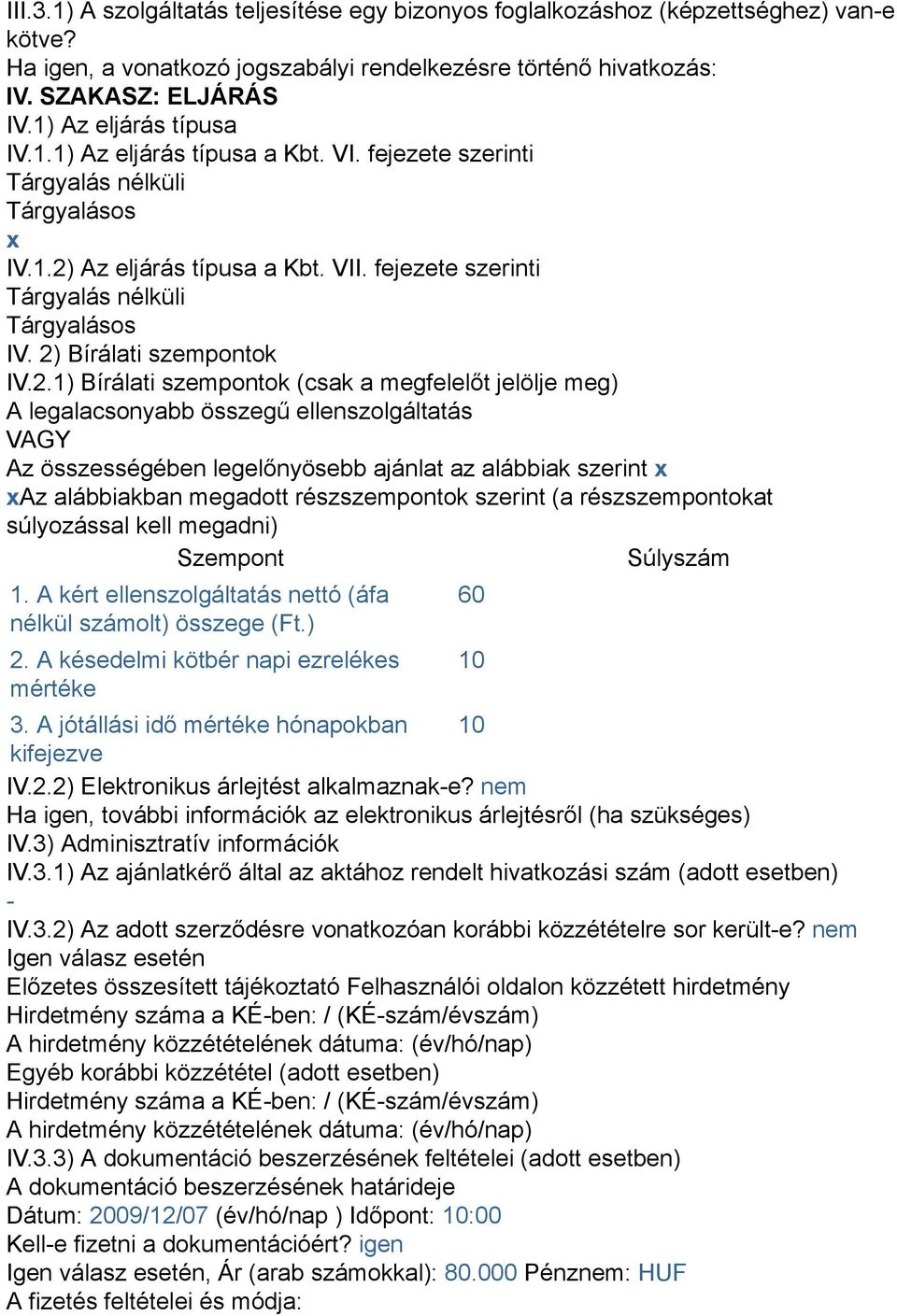 III.3.1) A szolgáltatás teljesítése egy bizonyos foglalkozáshoz (képzettséghez) van-e kötve?
Ha igen, a vonatkozó jogszabályi rendelkezésre történő hivatkozás:
IV. SZAKASZ: ELJÁRÁS
IV.1) Az eljárás típusa
IV.1.1) Az eljárás típusa a Kbt. VI. fejezete szerinti
Tárgyalás nélküli
Tárgyalásos
x
IV.1.2) Az eljárás típusa a Kbt. VII. fejezete szerinti
Tárgyalás nélküli
Tárgyalásos
IV. 2) Bírálati szempontok
IV.2.1) Bírálati szempontok (csak a megfelelőt jelölje meg)
A legalacsonyabb összegű ellenszolgáltatás
VAGY
Az összességében legelőnyösebb ajánlat az alábbiak szerint x
xAz alábbiakban megadott részszempontok szerint (a részszempontokat súlyozással kell megadni)

| Szempont | Súlyszám |
|---|---|
| 1. A kért ellenszolgáltatás nettó (áfa nélkül számolt) összege (Ft.) | 60 |
| 2. A késedelmi kötbér napi ezrelékes mértéke | 10 |
| 3. A jótállási idő mértéke hónapokban kifejezve | 10 |

IV.2.2) Elektronikus árlejtést alkalmaznak-e? nem
Ha igen, további információk az elektronikus árlejtésről (ha szükséges)
IV.3) Adminisztratív információk
IV.3.1) Az ajánlatkérő által az aktához rendelt hivatkozási szám (adott esetben)
-
IV.3.2) Az adott szerződésre vonatkozóan korábbi közzétételre sor került-e? nem
Igen válasz esetén
Előzetes összesített tájékoztató Felhasználói oldalon közzétett hirdetmény
Hirdetmény száma a KÉ-ben: / (KÉ-szám/évszám)
A hirdetmény közzétételének dátuma: (év/hó/nap)
Egyéb korábbi közzététel (adott esetben)
Hirdetmény száma a KÉ-ben: / (KÉ-szám/évszám)
A hirdetmény közzétételének dátuma: (év/hó/nap)
IV.3.3) A dokumentáció beszerzésének feltételei (adott esetben)
A dokumentáció beszerzésének határideje
Dátum: 2009/12/07 (év/hó/nap ) Időpont: 10:00
Kell-e fizetni a dokumentációért? igen
Igen válasz esetén, Ár (arab számokkal): 80.000 Pénznem: HUF
A fizetés feltételei és módja: